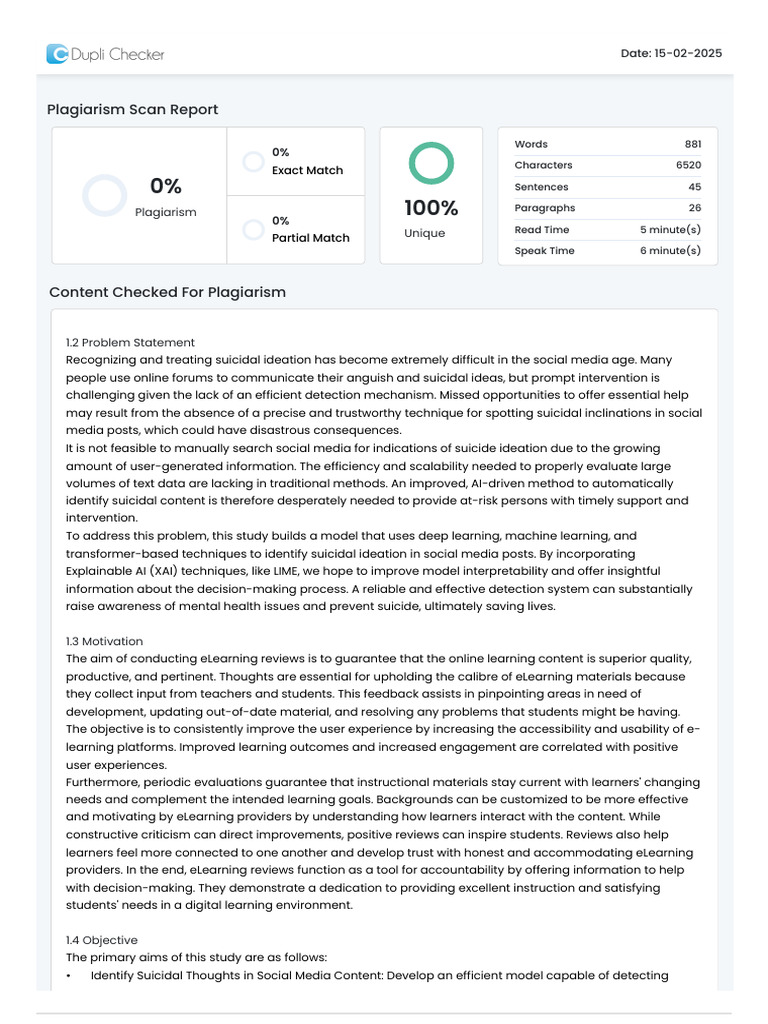 Dupli Checker

Date: 15-02-2025

Plagiarism Scan Report

0%
Plagiarism

0%
Exact Match

0%
Partial Match

100%
Unique

Words 881
Characters 6520
Sentences 45
Paragraphs 26
Read Time 5 minute(s)
Speak Time 6 minute(s)

Content Checked For Plagiarism

1.2 Problem Statement
Recognizing and treating suicidal ideation has become extremely difficult in the social media age. Many people use online forums to communicate their anguish and suicidal ideas, but prompt intervention is challenging given the lack of an efficient detection mechanism. Missed opportunities to offer essential help may result from the absence of a precise and trustworthy technique for spotting suicidal inclinations in social media posts, which could have disastrous consequences.
It is not feasible to manually search social media for indications of suicide ideation due to the growing amount of user-generated information. The efficiency and scalability needed to properly evaluate large volumes of text data are lacking in traditional methods. An improved, AI-driven method to automatically identify suicidal content is therefore desperately needed to provide at-risk persons with timely support and intervention.
To address this problem, this study builds a model that uses deep learning, machine learning, and transformer-based techniques to identify suicidal ideation in social media posts. By incorporating Explainable AI (XAI) techniques, like LIME, we hope to improve model interpretability and offer insightful information about the decision-making process. A reliable and effective detection system can substantially raise awareness of mental health issues and prevent suicide, ultimately saving lives.

1.3 Motivation
The aim of conducting eLearning reviews is to guarantee that the online learning content is superior quality, productive, and pertinent. Thoughts are essential for upholding the calibre of eLearning materials because they collect input from teachers and students. This feedback assists in pinpointing areas in need of development, updating out-of-date material, and resolving any problems that students might be having. The objective is to consistently improve the user experience by increasing the accessibility and usability of e-learning platforms. Improved learning outcomes and increased engagement are correlated with positive user experiences.
Furthermore, periodic evaluations guarantee that instructional materials stay current with learners' changing needs and complement the intended learning goals. Backgrounds can be customized to be more effective and motivating by eLearning providers by understanding how learners interact with the content. While constructive criticism can direct improvements, positive reviews can inspire students. Reviews also help learners feel more connected to one another and develop trust with honest and accommodating eLearning providers. In the end, eLearning reviews function as a tool for accountability by offering information to help with decision-making. They demonstrate a dedication to providing excellent instruction and satisfying students' needs in a digital learning environment.

1.4 Objective
The primary aims of this study are as follows:
• Identify Suicidal Thoughts in Social Media Content: Develop an efficient model capable of detecting